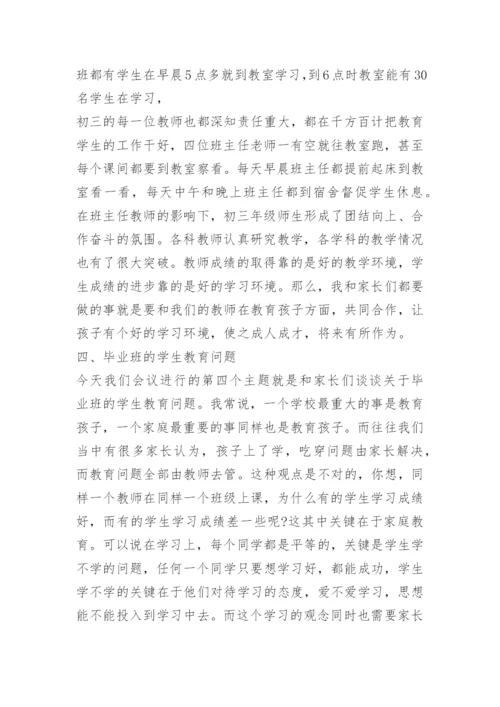 班都有学生在早晨5点多就到教室学习,到6点时教室能有30名学生在学习,

初三的每一位教师也都深知责任重大，都在千方百计把教育学生的工作干好，四位班主任老师一有空就往教室跑，甚至每个课间都要到教室察看。每天早晨班主任都提前起床到教室看一看，每天中午和晚上班主任都到宿舍督促学生休息。在班主任教师的影响下，初三年级师生形成了团结向上、合作奋斗的氛围。各科教师认真研究教学，各学科的教学情况也有了很大突破。教师成绩的取得靠的是好的教学环境，学生成绩的进步靠的是好的学习环境。那么，我和家长们都要做的事就是要和我们的教师在教育孩子方面，共同合作，让孩子有个好的学习环境，使之成人成才，将来有所作为。

四、毕业班的学生教育问题

今天我们会议进行的第四个主题就是和家长们谈谈关于毕业班的学生教育问题。我常说，一个学校最重大的事是教育孩子，一个家庭最重要的事同样也是教育孩子。而往往我们当中有很多家长认为，孩子上了学，吃穿问题由家长解决，而教育问题全部由教师去管。这种观点是不对的，你想，同样一个教师在同样一个班级上课，为什么有的学生学习成绩好，而有的学生学习成绩差一些呢?这其中关键在于家庭教育。可以说在学习上，每个同学都是平等的，关键是学生学不学的问题，任何一个同学只要想学习好，都能成功，学生学不学的关键在于他们对待学习的态度，爱不爱学习，思想能不能投入到学习中去。而这个学习的观念同时也需要家长